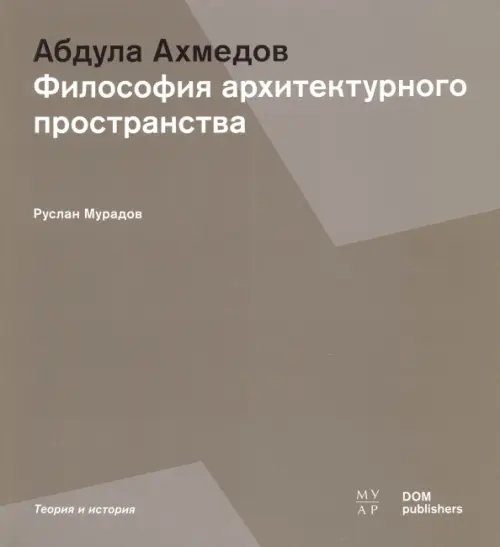 Абдула Ахмедов
Философия архитектурного пространства

Руслан Мурадов

Теория и история

МУ
АР

DOM
publishers